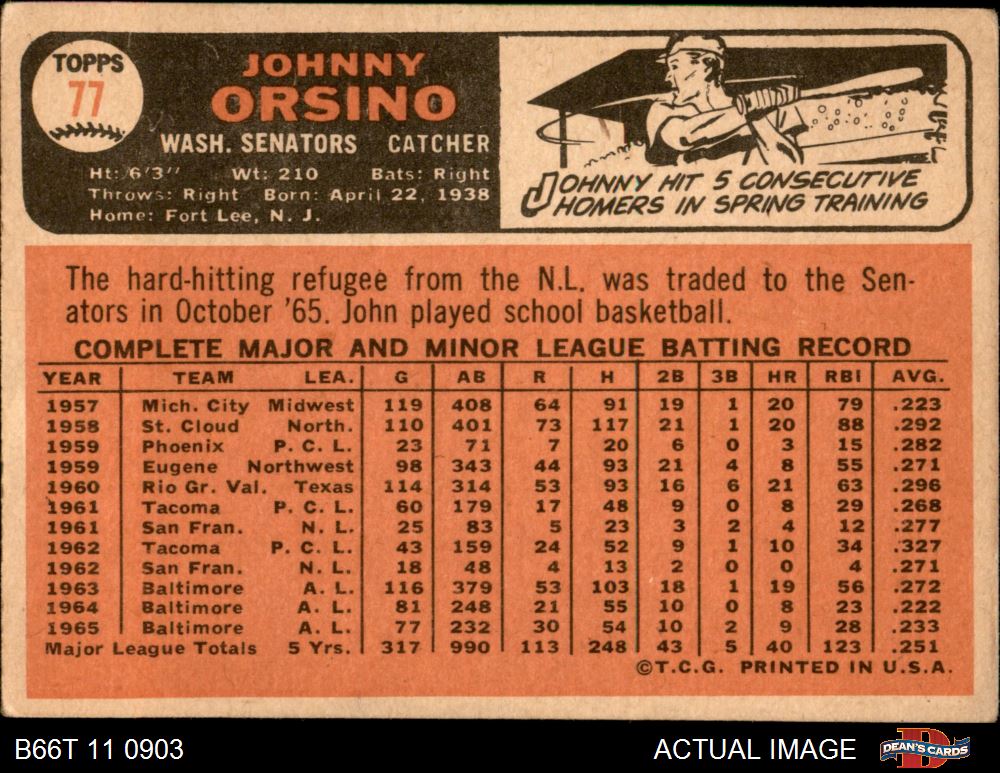 TOPPS
77

JOHNNY
ORSINO
WASH. SENATORS CATCHER
Ht: 6'3" Wt: 210 Bats: Right
Throws: Right Born: April 22, 1938
Home: Fort Lee, N. J.

JOHNNY HIT 5 CONSECUTIVE HOMERS IN SPRING TRAINING

The hard-hitting refugee from the N.L. was traded to the Senators in October '65. John played school basketball.

COMPLETE MAJOR AND MINOR LEAGUE BATTING RECORD

| YEAR | TEAM | LEA. | G | AB | R | H | 2B | 3B | HR | RBI | AVG. |
|---|---|---|---|---|---|---|---|---|---|---|---|
| 1957 | Mich. City | Midwest | 119 | 408 | 64 | 91 | 19 | 1 | 20 | 79 | .223 |
| 1958 | St. Cloud | North. | 110 | 401 | 73 | 117 | 21 | 1 | 20 | 88 | .292 |
| 1959 | Phoenix | P. C. L. | 23 | 71 | 7 | 20 | 6 | 0 | 3 | 15 | .282 |
| 1959 | Eugene | Northwest | 98 | 343 | 44 | 93 | 21 | 4 | 8 | 55 | .271 |
| 1960 | Rio Gr. Val. | Texas | 114 | 314 | 53 | 93 | 16 | 6 | 21 | 63 | .296 |
| 1961 | Tacoma | P. C. L. | 60 | 179 | 17 | 48 | 9 | 0 | 8 | 29 | .268 |
| 1961 | San Fran. | N. L. | 25 | 83 | 5 | 23 | 3 | 2 | 4 | 12 | .277 |
| 1962 | Tacoma | P. C. L. | 43 | 159 | 24 | 52 | 9 | 1 | 10 | 34 | .327 |
| 1962 | San Fran. | N. L. | 18 | 48 | 4 | 13 | 2 | 0 | 0 | 4 | .271 |
| 1963 | Baltimore | A. L. | 116 | 379 | 53 | 103 | 18 | 1 | 19 | 56 | .272 |
| 1964 | Baltimore | A. L. | 81 | 248 | 21 | 55 | 10 | 0 | 8 | 23 | .222 |
| 1965 | Baltimore | A. L. | 77 | 232 | 30 | 54 | 10 | 2 | 9 | 28 | .233 |
| Major League Totals | | 5 Yrs. | 317 | 990 | 113 | 248 | 43 | 5 | 40 | 123 | .251 |

©T.C.G. PRINTED IN U.S.A.

B66T 11 0903
ACTUAL IMAGE
DEAN'S CARDS